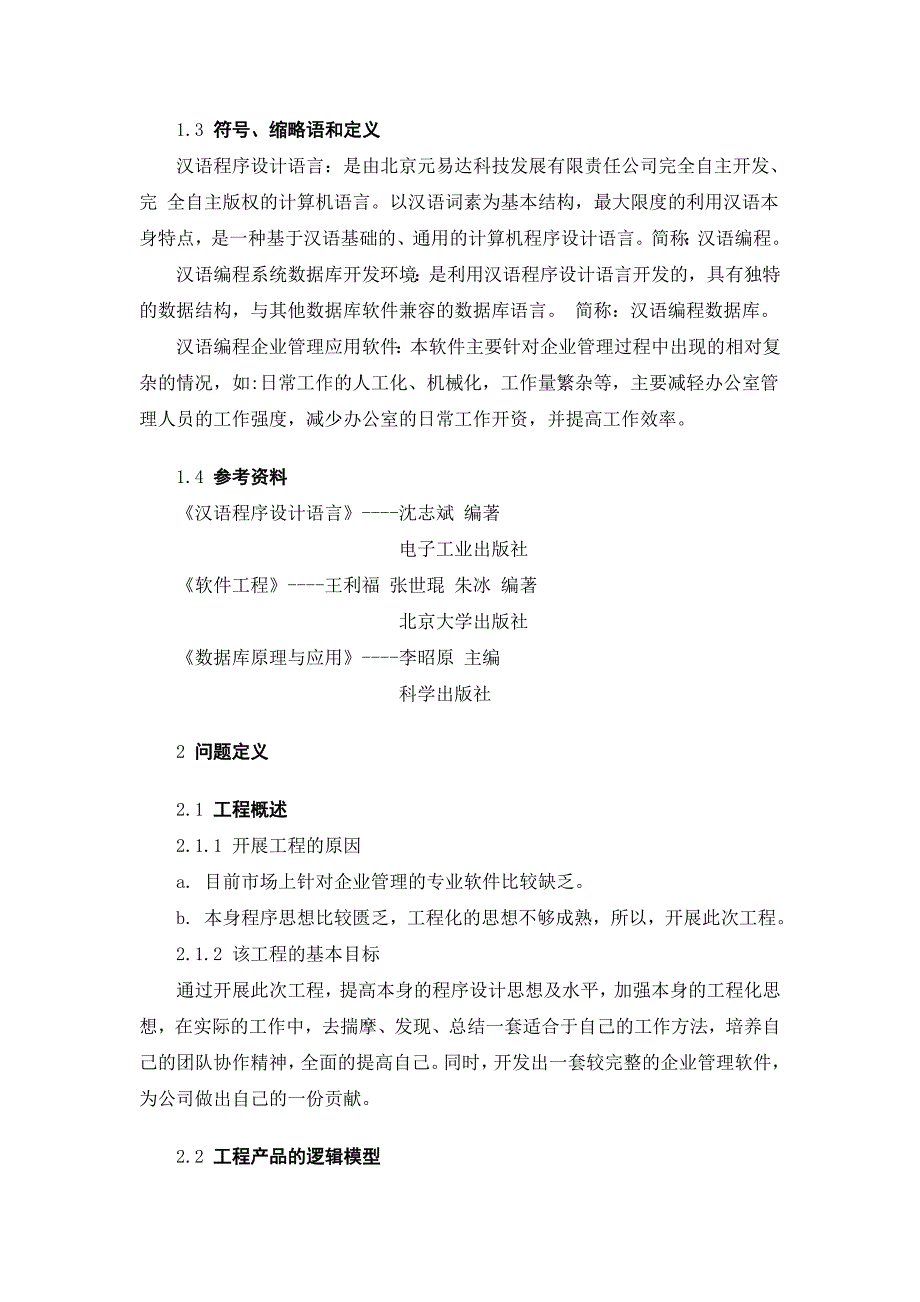 1.3 符号、缩略语和定义

汉语程序设计语言：是由北京元易达科技发展有限责任公司完全自主开发、完 全自主版权的计算机语言。以汉语词素为基本结构，最大限度的利用汉语本身特点，是一种基于汉语基础的、通用的计算机程序设计语言。简称：汉语编程。

汉语编程系统数据库开发环境：是利用汉语程序设计语言开发的，具有独特的数据结构，与其他数据库软件兼容的数据库语言。 简称：汉语编程数据库。

汉语编程企业管理应用软件：本软件主要针对企业管理过程中出现的相对复杂的情况，如：日常工作的人工化、机械化，工作量繁杂等，主要减轻办公室管理人员的工作强度，减少办公室的日常工作开资，并提高工作效率。

1.4 参考资料

《汉语程序设计语言》----沈志斌 编著

电子工业出版社

《软件工程》----王利福 张世琨 朱冰 编著

北京大学出版社

《数据库原理与应用》----李昭原 主编

科学出版社

2 问题定义

2.1 工程概述

2.1.1 开展工程的原因

a. 目前市场上针对企业管理的专业软件比较缺乏。

b. 本身程序思想比较匮乏，工程化的思想不够成熟，所以，开展此次工程。

2.1.2 该工程的基本目标

通过开展此次工程，提高本身的程序设计思想及水平，加强本身的工程化思想，在实际的工作中，去揣摩、发现、总结一套适合于自己的工作方法，培养自己的团队协作精神，全面的提高自己。同时，开发出一套较完整的企业管理软件，为公司做出自己的一份贡献。

2.2 工程产品的逻辑模型